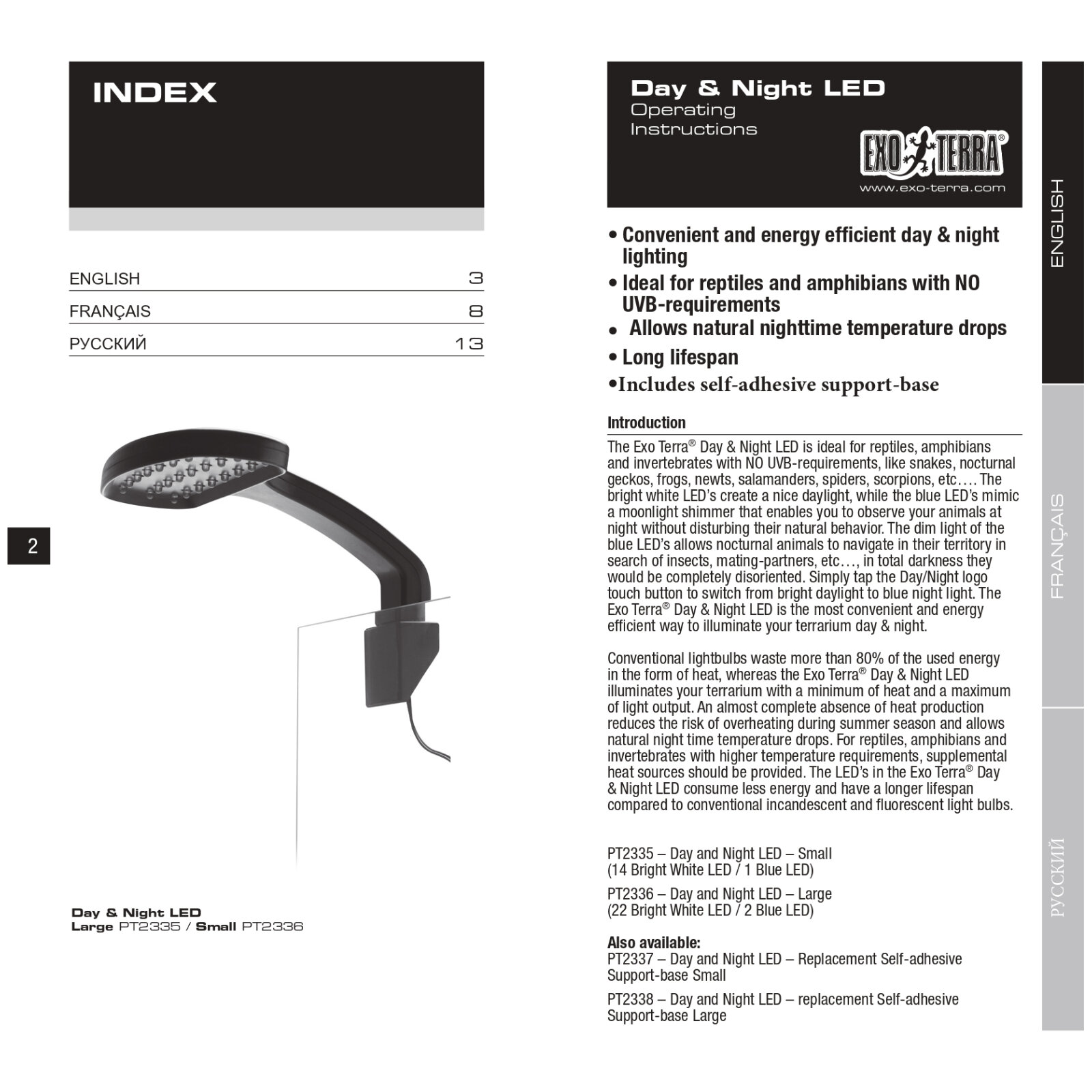 INDEX

| ENGLISH | 3 |
|---|---|
| FRANÇAIS | 8 |
| РУССКИЙ | 13 |

2

Day & Night LED
Large PT2335 / Small PT2336

Day & Night LED
Operating Instructions

EXO TERRA®
www.exo-terra.com

• Convenient and energy efficient day & night lighting
• Ideal for reptiles and amphibians with NO UVB-requirements
• Allows natural nighttime temperature drops
• Long lifespan
•Includes self-adhesive support-base

Introduction
The Exo Terra® Day & Night LED is ideal for reptiles, amphibians and invertebrates with NO UVB-requirements, like snakes, nocturnal geckos, frogs, newts, salamanders, spiders, scorpions, etc…. The bright white LED's create a nice daylight, while the blue LED's mimic a moonlight shimmer that enables you to observe your animals at night without disturbing their natural behavior. The dim light of the blue LED's allows nocturnal animals to navigate in their territory in search of insects, mating-partners, etc…, in total darkness they would be completely disoriented. Simply tap the Day/Night logo touch button to switch from bright daylight to blue night light. The Exo Terra® Day & Night LED is the most convenient and energy efficient way to illuminate your terrarium day & night.

Conventional lightbulbs waste more than 80% of the used energy in the form of heat, whereas the Exo Terra® Day & Night LED illuminates your terrarium with a minimum of heat and a maximum of light output. An almost complete absence of heat production reduces the risk of overheating during summer season and allows natural night time temperature drops. For reptiles, amphibians and invertebrates with higher temperature requirements, supplemental heat sources should be provided. The LED's in the Exo Terra® Day & Night LED consume less energy and have a longer lifespan compared to conventional incandescent and fluorescent light bulbs.

PT2335 – Day and Night LED – Small
(14 Bright White LED / 1 Blue LED)

PT2336 – Day and Night LED – Large
(22 Bright White LED / 2 Blue LED)

Also available:
PT2337 – Day and Night LED – Replacement Self-adhesive Support-base Small

PT2338 – Day and Night LED – replacement Self-adhesive Support-base Large

ENGLISH
FRANÇAIS
РУССКИЙ